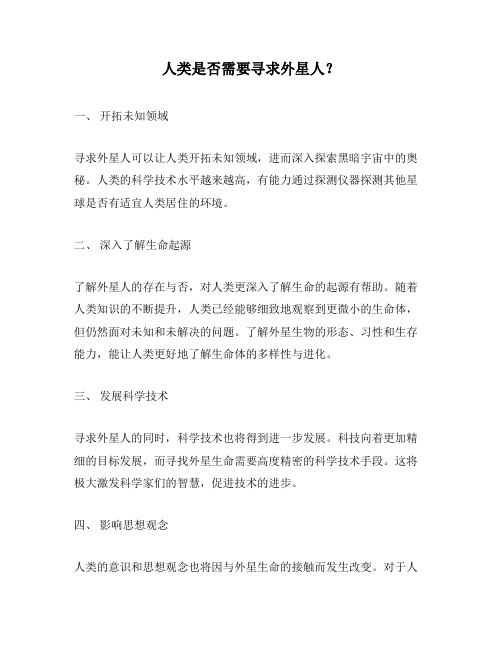 人类是否需要寻求外星人？

一、 开拓未知领域

寻求外星人可以让人类开拓未知领域，进而深入探索黑暗宇宙中的奥秘。人类的科学技术水平越来越高，有能力通过探测仪器探测其他星球是否有适宜人类居住的环境。

二、 深入了解生命起源

了解外星人的存在与否，对人类更深入了解生命的起源有帮助。随着人类知识的不断提升，人类已经能够细致地观察到更微小的生命体，但仍然面对未知和未解决的问题。了解外星生物的形态、习性和生存能力，能让人类更好地了解生命体的多样性与进化。

三、 发展科学技术

寻求外星人的同时，科学技术也将得到进一步发展。科技向着更加精细的目标发展，而寻找外星生命需要高度精密的科学技术手段。这将极大激发科学家们的智慧，促进技术的进步。

四、 影响思想观念

人类的意识和思想观念也将因与外星生命的接触而发生改变。对于人